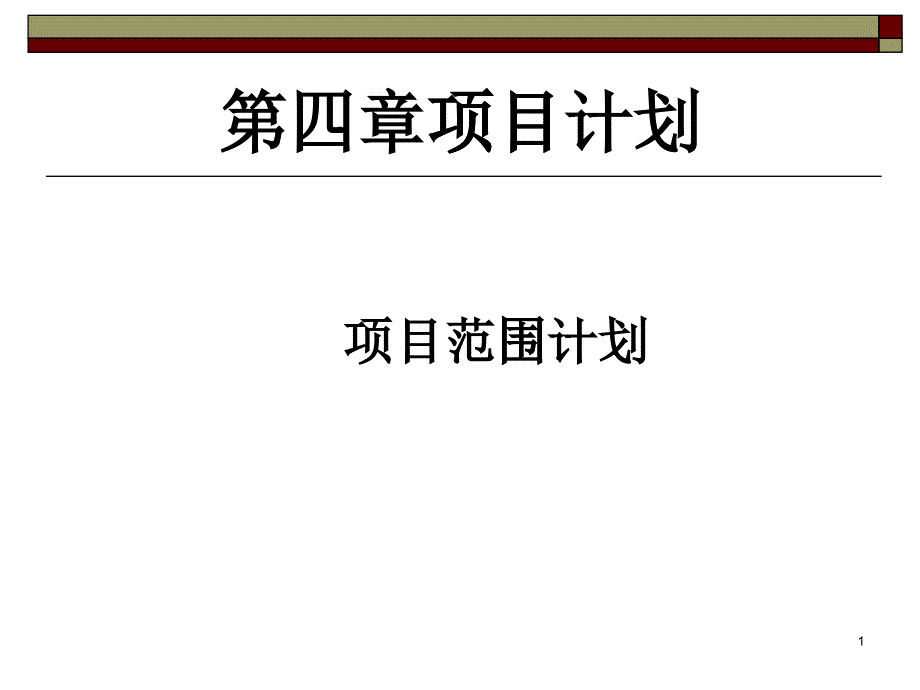 第四章项目计划

项目范围计划

1